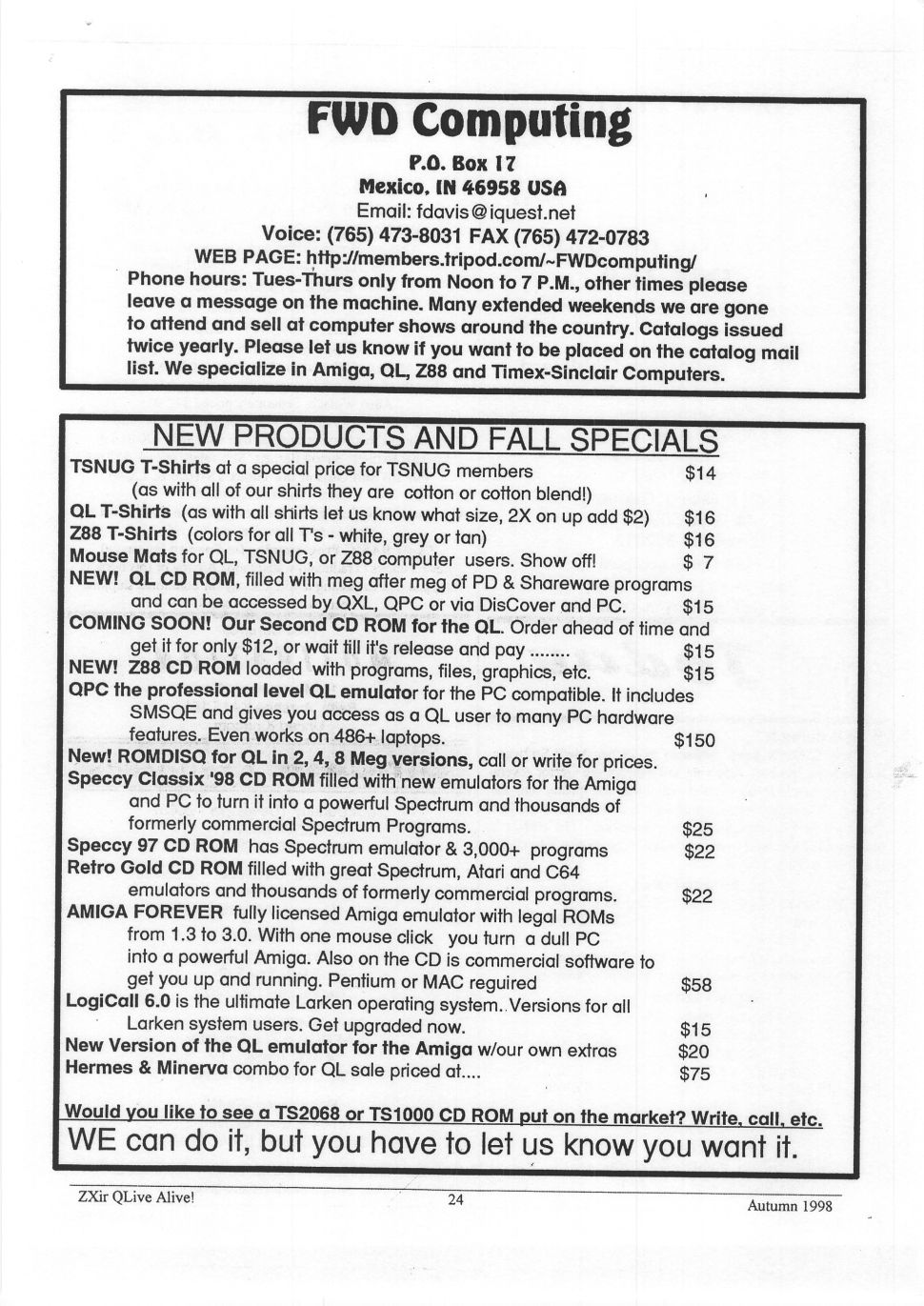 FWD Computing

P.O. Box 17
Mexico, IN 46958 USA
Email: fdavis@iquest.net
Voice: (765) 473-8031 FAX (765) 472-0783
WEB PAGE: http://members.tripod.com/~FWDcomputing/
Phone hours: Tues-Thurs only from Noon to 7 P.M., other times please leave a message on the machine. Many extended weekends we are gone to attend and sell at computer shows around the country. Catalogs issued twice yearly. Please let us know if you want to be placed on the catalog mail list. We specialize in Amiga, QL, Z88 and Timex-Sinclair Computers.

NEW PRODUCTS AND FALL SPECIALS

TSNUG T-Shirts at a special price for TSNUG members $14
(as with all of our shirts they are cotton or cotton blend!)
QL T-Shirts (as with all shirts let us know what size, 2X on up add $2) $16
Z88 T-Shirts (colors for all T's - white, grey or tan) $16
Mouse Mats for QL, TSNUG, or Z88 computer users. Show off! $ 7
NEW! QL CD ROM, filled with meg after meg of PD & Shareware programs and can be accessed by QXL, QPC or via DisCover and PC. $15
COMING SOON! Our Second CD ROM for the QL. Order ahead of time and get it for only $12, or wait till it's release and pay ........ $15
NEW! Z88 CD ROM loaded with programs, files, graphics, etc. $15
QPC the professional level QL emulator for the PC compatible. It includes SMSQE and gives you access as a QL user to many PC hardware features. Even works on 486+ laptops. $150
New! ROMDISQ for QL in 2, 4, 8 Meg versions, call or write for prices.
Speccy Classix '98 CD ROM filled with new emulators for the Amiga and PC to turn it into a powerful Spectrum and thousands of formerly commercial Spectrum Programs. $25
Speccy 97 CD ROM has Spectrum emulator & 3,000+ programs $22
Retro Gold CD ROM filled with great Spectrum, Atari and C64 emulators and thousands of formerly commercial programs. $22
AMIGA FOREVER fully licensed Amiga emulator with legal ROMs from 1.3 to 3.0. With one mouse click you turn a dull PC into a powerful Amiga. Also on the CD is commercial software to get you up and running. Pentium or MAC reguired $58
LogiCall 6.0 is the ultimate Larken operating system..Versions for all Larken system users. Get upgraded now. $15
New Version of the QL emulator for the Amiga w/our own extras $20
Hermes & Minerva combo for QL sale priced at.... $75

Would you like to see a TS2068 or TS1000 CD ROM put on the market? Write, call, etc.
WE can do it, but you have to let us know you want it.

ZXir QLive Alive! 24 Autumn 1998